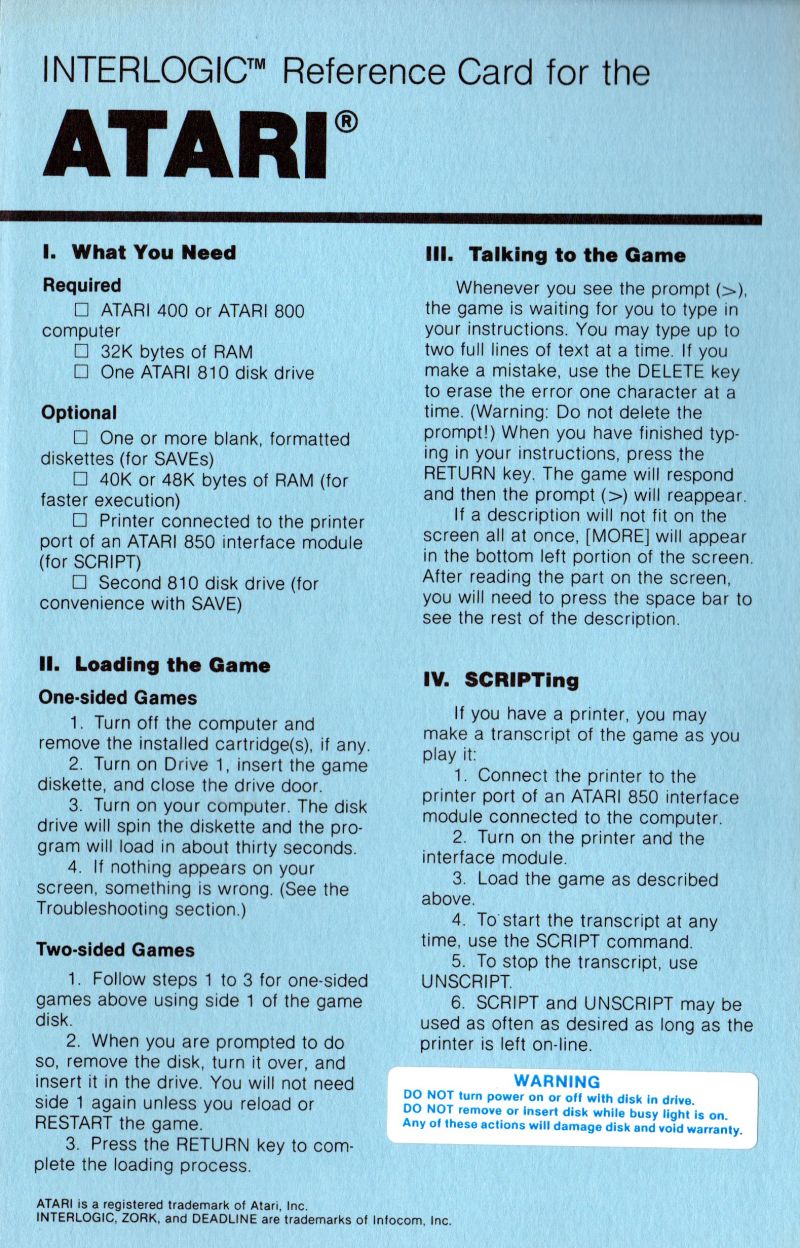 INTERLOGIC™ Reference Card for the

ATARI®

I. What You Need

Required

☐ ATARI 400 or ATARI 800 computer

☐ 32K bytes of RAM

☐ One ATARI 810 disk drive

Optional

☐ One or more blank, formatted diskettes (for SAVEs)

☐ 40K or 48K bytes of RAM (for faster execution)

☐ Printer connected to the printer port of an ATARI 850 interface module (for SCRIPT)

☐ Second 810 disk drive (for convenience with SAVE)

II. Loading the Game

One-sided Games

1. Turn off the computer and remove the installed cartridge(s), if any.

2. Turn on Drive 1, insert the game diskette, and close the drive door.

3. Turn on your computer. The disk drive will spin the diskette and the program will load in about thirty seconds.

4. If nothing appears on your screen, something is wrong. (See the Troubleshooting section.)

Two-sided Games

1. Follow steps 1 to 3 for one-sided games above using side 1 of the game disk.

2. When you are prompted to do so, remove the disk, turn it over, and insert it in the drive. You will not need side 1 again unless you reload or RESTART the game.

3. Press the RETURN key to complete the loading process.

III. Talking to the Game

Whenever you see the prompt (>), the game is waiting for you to type in your instructions. You may type up to two full lines of text at a time. If you make a mistake, use the DELETE key to erase the error one character at a time. (Warning: Do not delete the prompt!) When you have finished typing in your instructions, press the RETURN key. The game will respond and then the prompt (>) will reappear.

If a description will not fit on the screen all at once, [MORE] will appear in the bottom left portion of the screen. After reading the part on the screen, you will need to press the space bar to see the rest of the description.

IV. SCRIPTing

If you have a printer, you may make a transcript of the game as you play it:

1. Connect the printer to the printer port of an ATARI 850 interface module connected to the computer.

2. Turn on the printer and the interface module.

3. Load the game as described above.

4. To start the transcript at any time, use the SCRIPT command.

5. To stop the transcript, use UNSCRIPT.

6. SCRIPT and UNSCRIPT may be used as often as desired as long as the printer is left on-line.

WARNING
DO NOT turn power on or off with disk in drive.
DO NOT remove or insert disk while busy light is on.
Any of these actions will damage disk and void warranty.

ATARI is a registered trademark of Atari, Inc.
INTERLOGIC, ZORK, and DEADLINE are trademarks of Infocom, Inc.